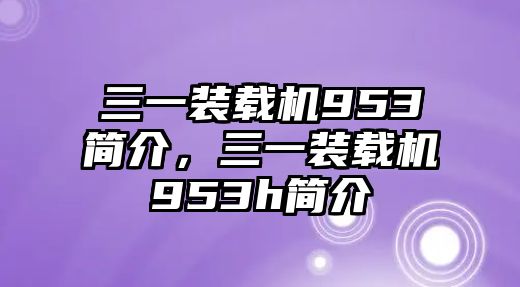 三一装载机953简介，三一装载机953h简介